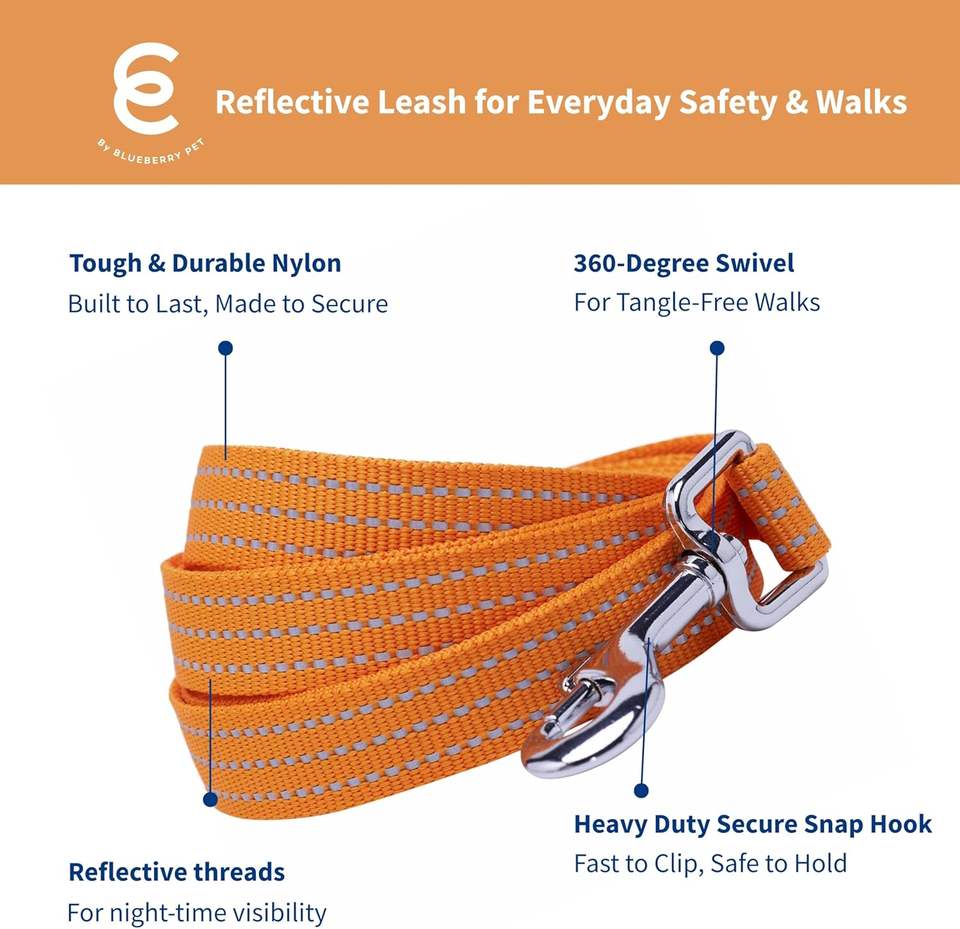 BY BLUEBERRY PET

Reflective Leash for Everyday Safety & Walks

Tough & Durable Nylon
Built to Last, Made to Secure

360-Degree Swivel
For Tangle-Free Walks

Heavy Duty Secure Snap Hook
Fast to Clip, Safe to Hold

Reflective threads
For night-time visibility